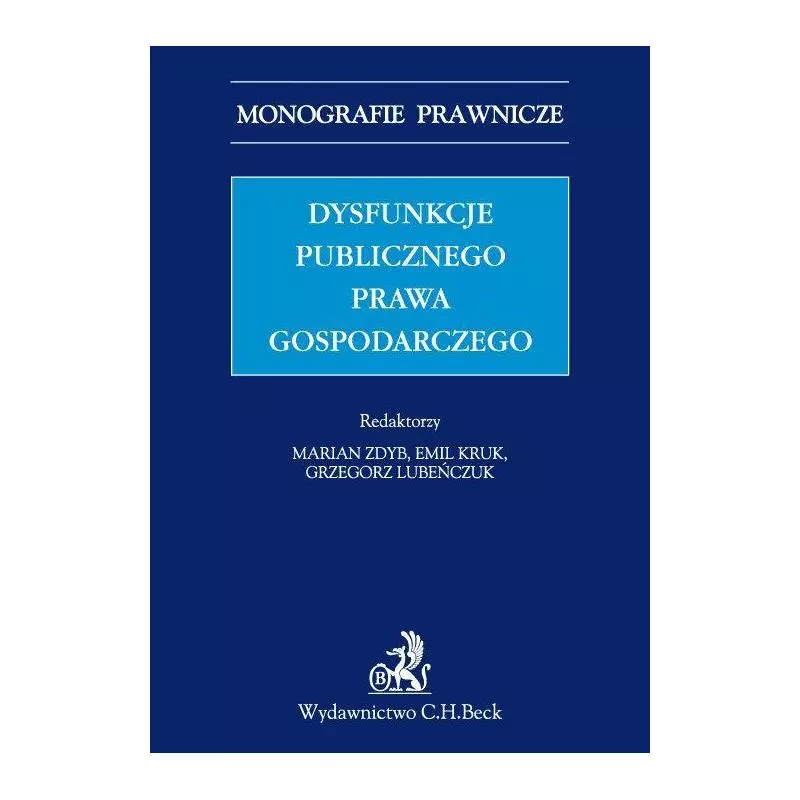 MONOGRAFIE PRAWNICZE

DYSFUNKCJE PUBLICZNEGO PRAWA GOSPODARCZEGO

Redaktorzy
MARIAN ZDYB, EMIL KRUK, GRZEGORZ LUBEŃCZUK

B

Wydawnictwo C.H.Beck